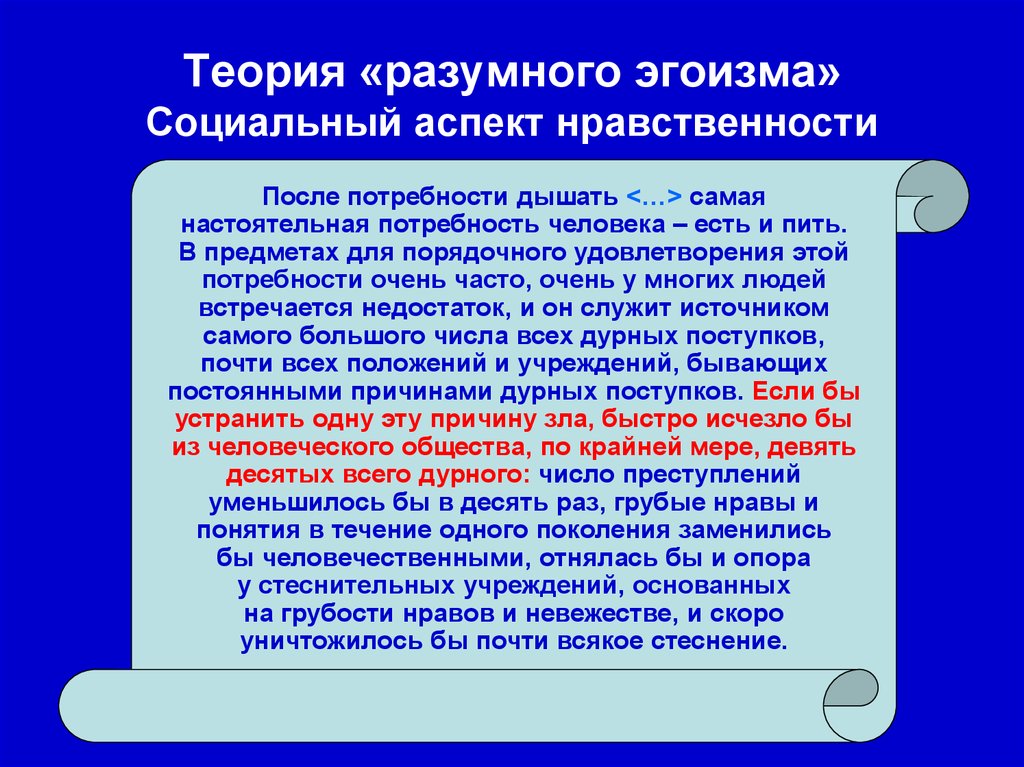 Теория «разумного эгоизма»
Социальный аспект нравственности

После потребности дышать <…> самая настоятельная потребность человека – есть и пить. В предметах для порядочного удовлетворения этой потребности очень часто, очень у многих людей встречается недостаток, и он служит источником самого большого числа всех дурных поступков, почти всех положений и учреждений, бывающих постоянными причинами дурных поступков. Если бы устранить одну эту причину зла, быстро исчезло бы из человеческого общества, по крайней мере, девять десятых всего дурного: число преступлений уменьшилось бы в десять раз, грубые нравы и понятия в течение одного поколения заменились бы человечественными, отнялась бы и опора у стеснительных учреждений, основанных на грубости нравов и невежестве, и скоро уничтожилось бы почти всякое стеснение.